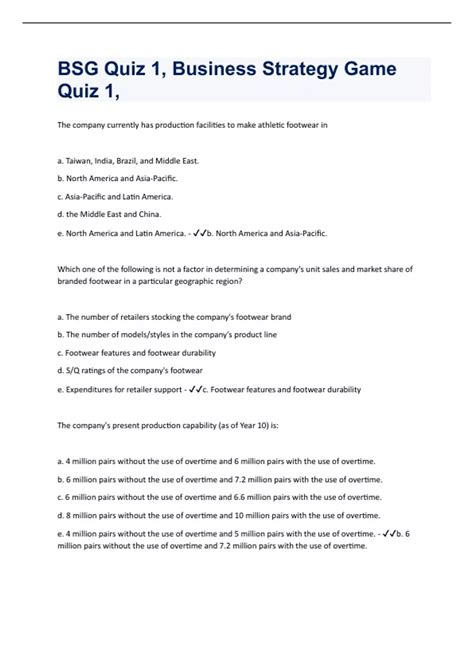 BSG Quiz 1, Business Strategy Game Quiz 1,

The company currently has production facilities to make athletic footwear in

a. Taiwan, India, Brazil, and Middle East.

b. North America and Asia-Pacific.

c. Asia-Pacific and Latin America.

d. the Middle East and China.

e. North America and Latin America. - ✓✓b. North America and Asia-Pacific.

Which one of the following is not a factor in determining a company's unit sales and market share of branded footwear in a particular geographic region?

a. The number of retailers stocking the company's footwear brand

b. The number of models/styles in the company's product line

c. Footwear features and footwear durability

d. S/Q ratings of the company's footwear

e. Expenditures for retailer support - ✓✓c. Footwear features and footwear durability

The company's present production capability (as of Year 10) is:

a. 4 million pairs without the use of overtime and 6 million pairs with the use of overtime.

b. 6 million pairs without the use of overtime and 7.2 million pairs with the use of overtime.

c. 6 million pairs without the use of overtime and 6.6 million pairs with the use of overtime.

d. 8 million pairs without the use of overtime and 10 million pairs with the use of overtime.

e. 4 million pairs without the use of overtime and 5 million pairs with the use of overtime. - ✓✓b. 6 million pairs without the use of overtime and 7.2 million pairs with the use of overtime.